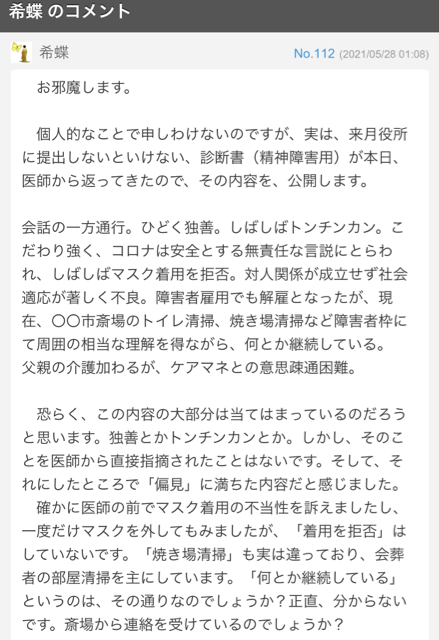 希蝶 のコメント

希蝶

No.112 (2021/05/28 01:08)

お邪魔します。

個人的なことで申しわけないのですが、実は、来月役所に提出しないといけない、診断書（精神障害用）が本日、医師から返ってきたので、その内容を、公開します。

会話の一方通行。ひどく独善。しばしばトンチンカン。こだわり強く、コロナは安全とする無責任な言説にとらわれ、しばしばマスク着用を拒否。対人関係が成立せず社会適応が著しく不良。障害者雇用でも解雇となったが、現在、〇〇市斎場のトイレ清掃、焼き場清掃など障害者枠にて周囲の相当な理解を得ながら、何とか継続している。
父親の介護加わるが、ケアマネとの意思疎通困難。

恐らく、この内容の大部分は当てはまっているのだろうと思います。独善とかトンチンカンとか。しかし、そのことを医師から直接指摘されたことはないです。そして、それにしたところで「偏見」に満ちた内容だと感じました。
確かに医師の前でマスク着用の不当性を訴えましたし、一度だけマスクを外してもみましたが、「着用を拒否」はしていないです。「焼き場清掃」も実は違っており、会葬者の部屋清掃を主にしています。「何とか継続している」というのは、その通りなのでしょうか？正直、分からないです。斎場から連絡を受けているのでしょうか？